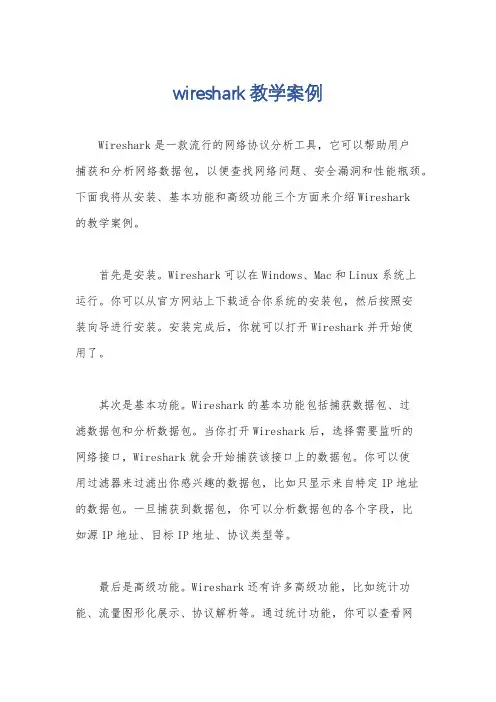 wireshark 教学案例

Wireshark 是一款流行的网络协议分析工具，它可以帮助用户捕获和分析网络数据包，以便查找网络问题、安全漏洞和性能瓶颈。下面我将从安装、基本功能和高级功能三个方面来介绍 Wireshark 的教学案例。

首先是安装。Wireshark 可以在 Windows、Mac 和 Linux 系统上运行。你可以从官方网站上下载适合你系统的安装包，然后按照安装向导进行安装。安装完成后，你就可以打开 Wireshark 并开始使用了。

其次是基本功能。Wireshark 的基本功能包括捕获数据包、过滤数据包和分析数据包。当你打开 Wireshark 后，选择需要监听的网络接口，Wireshark 就会开始捕获该接口上的数据包。你可以使用过滤器来过滤出你感兴趣的数据包，比如只显示来自特定 IP 地址的数据包。一旦捕获到数据包，你可以分析数据包的各个字段，比如源 IP 地址、目标 IP 地址、协议类型等。

最后是高级功能。Wireshark 还有许多高级功能，比如统计功能、流量图形化展示、协议解析等。通过统计功能，你可以查看网